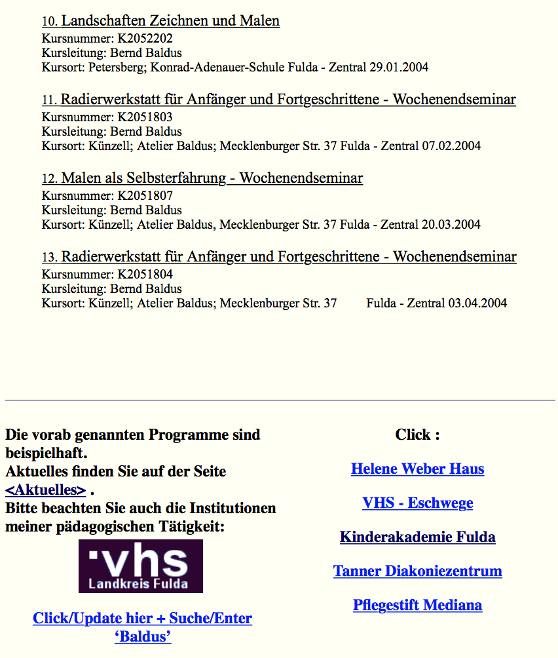 10. Landschaften Zeichnen und Malen
Kursnummer: K2052202
Kursleitung: Bernd Baldus
Kursort: Petersberg; Konrad-Adenauer-Schule Fulda - Zentral 29.01.2004

11. Radierwerkstatt für Anfänger und Fortgeschrittene - Wochenendseminar
Kursnummer: K2051803
Kursleitung: Bernd Baldus
Kursort: Künzell; Atelier Baldus; Mecklenburger Str. 37 Fulda - Zentral 07.02.2004

12. Malen als Selbsterfahrung - Wochenendseminar
Kursnummer: K2051807
Kursleitung: Bernd Baldus
Kursort: Künzell; Atelier Baldus, Mecklenburger Str. 37 Fulda - Zentral 20.03.2004

13. Radierwerkstatt für Anfänger und Fortgeschrittene - Wochenendseminar
Kursnummer: K2051804
Kursleitung: Bernd Baldus
Kursort: Künzell; Atelier Baldus; Mecklenburger Str. 37 Fulda - Zentral 03.04.2004

Die vorab genannten Programme sind beispielhaft.
Aktuelles finden Sie auf der Seite <Aktuelles> .
Bitte beachten Sie auch die Institutionen meiner pädagogischen Tätigkeit:

vhs
Landkreis Fulda

Click/Update hier + Suche/Enter 'Baldus'

Click :

Helene Weber Haus

VHS - Eschwege

Kinderakademie Fulda

Tanner Diakoniezentrum

Pflegestift Mediana